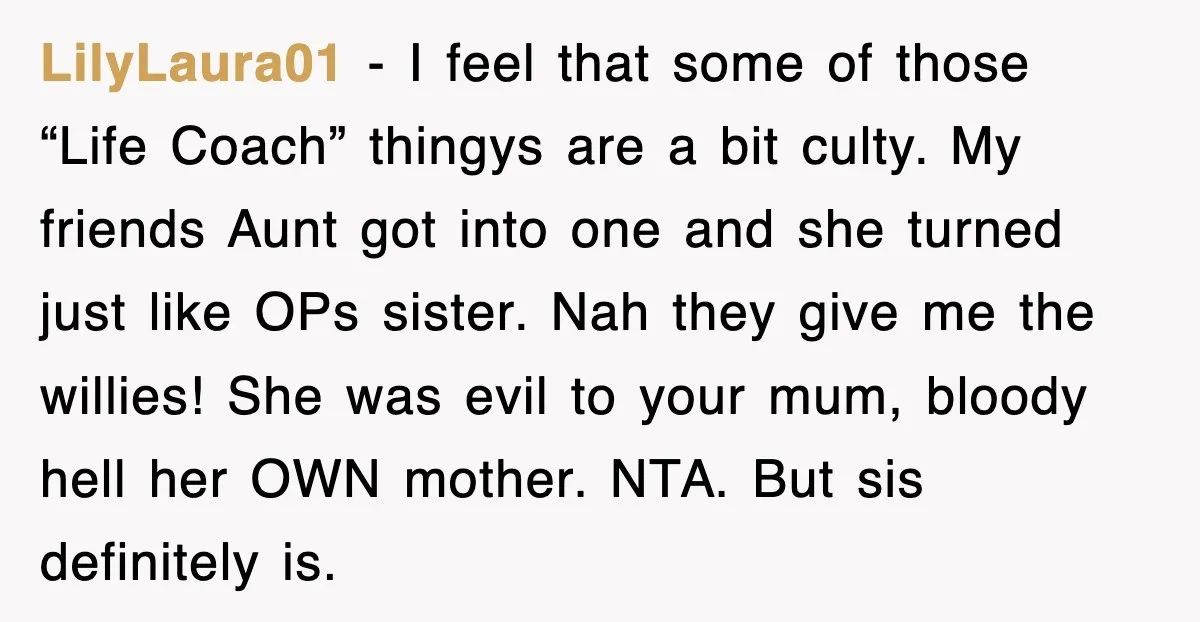 LilyLaura01 - I feel that some of those “Life Coach” thingys are a bit culty. My friends Aunt got into one and she turned just like OPs sister. Nah they give me the willies! She was evil to your mum, bloody hell her OWN mother. NTA. But sis definitely is.